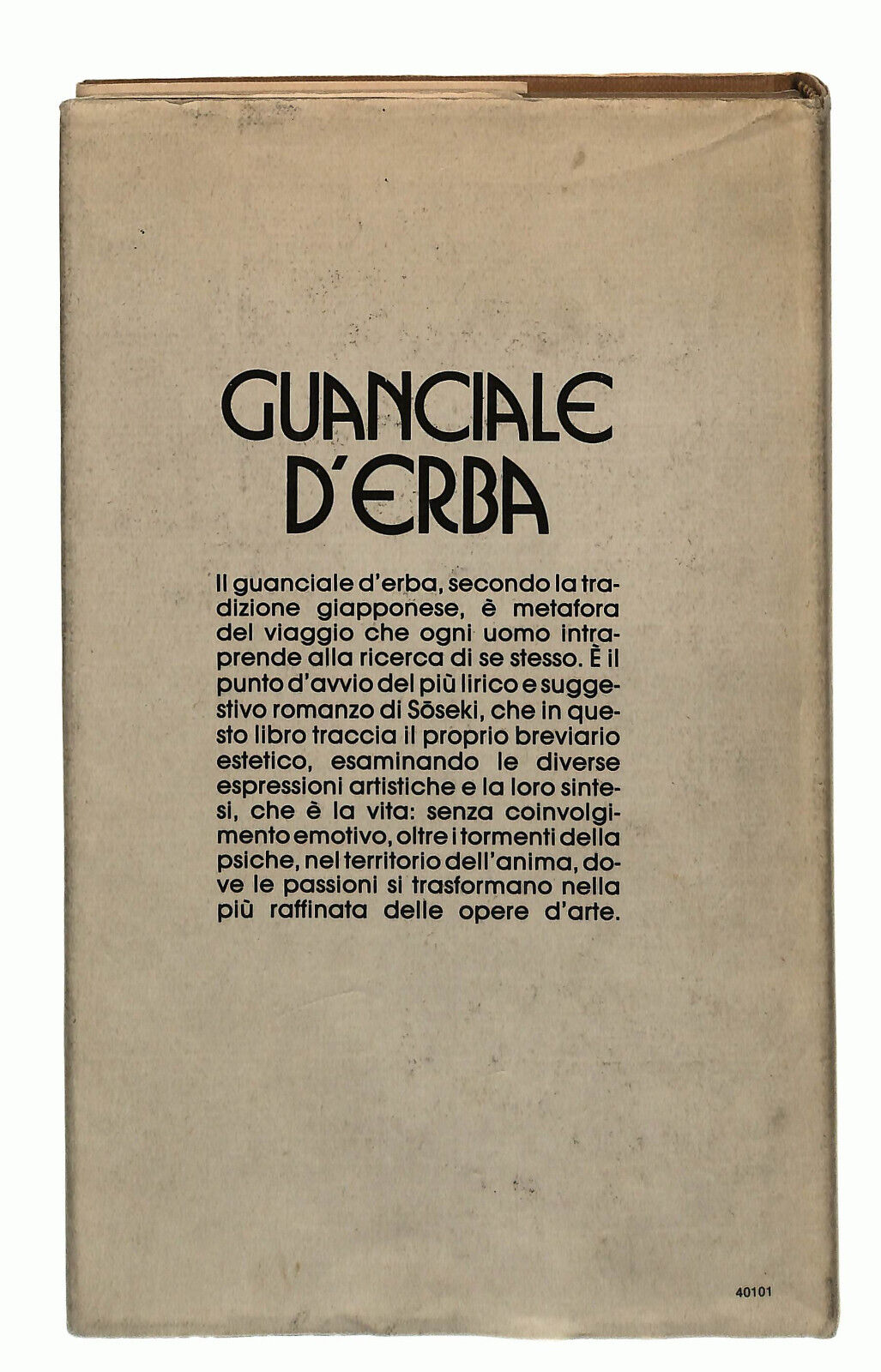 GUANCIALE D'ERBA

Il guanciale d'erba, secondo la tradizione giapponese, è metafora del viaggio che ogni uomo intraprende alla ricerca di se stesso. È il punto d'avvio del più lirico e suggestivo romanzo di Sōseki, che in questo libro traccia il proprio breviario estetico, esaminando le diverse espressioni artistiche e la loro sintesi, che è la vita: senza coinvolgimento emotivo, oltre i tormenti della psiche, nel territorio dell'anima, dove le passioni si trasformano nella più raffinata delle opere d'arte.

40101